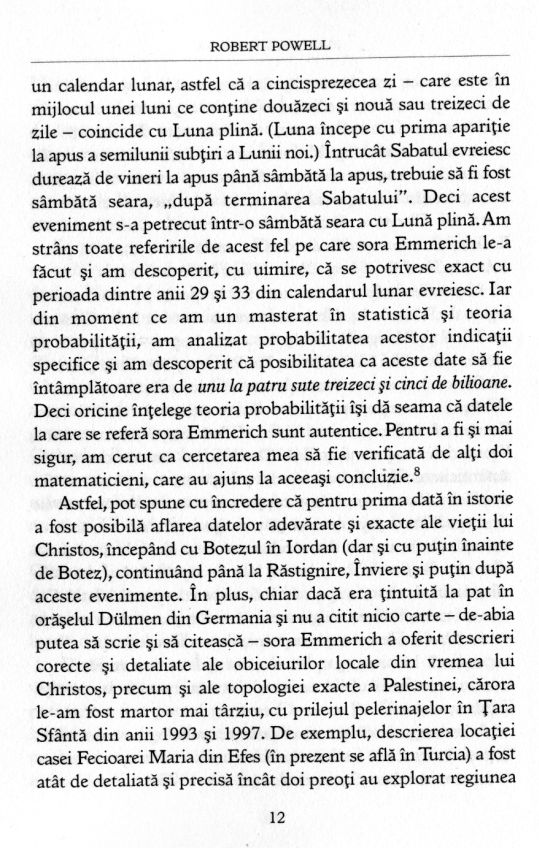 ROBERT POWELL

un calendar lunar, astfel că a cincisprezecea zi – care este în mijlocul unei luni ce conţine douăzeci şi nouă sau treizeci de zile – coincide cu Luna plină. (Luna începe cu prima apariţie la apus a semilunii subţiri a Lunii noi.) Întrucât Sabatul evreiesc durează de vineri la apus până sâmbătă la apus, trebuie să fi fost sâmbătă seara, „după terminarea Sabatului". Deci acest eveniment s-a petrecut într-o sâmbătă seara cu Lună plină. Am strâns toate referirile de acest fel pe care sora Emmerich le-a făcut şi am descoperit, cu uimire, că se potrivesc exact cu perioada dintre anii 29 şi 33 din calendarul lunar evreiesc. Iar din moment ce am un masterat în statistică şi teoria probabilităţii, am analizat probabilitatea acestor indicaţii specifice şi am descoperit că posibilitatea ca aceste date să fie întâmplătoare era de unu la patru sute treizeci şi cinci de bilioane. Deci oricine înţelege teoria probabilităţii îşi dă seama că datele la care se referă sora Emmerich sunt autentice. Pentru a fi şi mai sigur, am cerut ca cercetarea mea să fie verificată de alţi doi matematicieni, care au ajuns la aceeaşi concluzie.$^8$

Astfel, pot spune cu încredere că pentru prima dată în istorie a fost posibilă aflarea datelor adevărate şi exacte ale vieţii lui Christos, începând cu Botezul în Iordan (dar şi cu puţin înainte de Botez), continuând până la Răstignire, Înviere şi puţin după aceste evenimente. În plus, chiar dacă era ţintuită la pat în orăşelul Dülmen din Germania şi nu a citit nicio carte – de-abia putea să scrie şi să citească – sora Emmerich a oferit descrieri corecte şi detaliate ale obiceiurilor locale din vremea lui Christos, precum şi ale topologiei exacte a Palestinei, cărora le-am fost martor mai târziu, cu prilejul pelerinajelor în Ţara Sfântă din anii 1993 şi 1997. De exemplu, descrierea locaţiei casei Fecioarei Maria din Efes (în prezent se află în Turcia) a fost atât de detaliată şi precisă încât doi preoţi au explorat regiunea

12